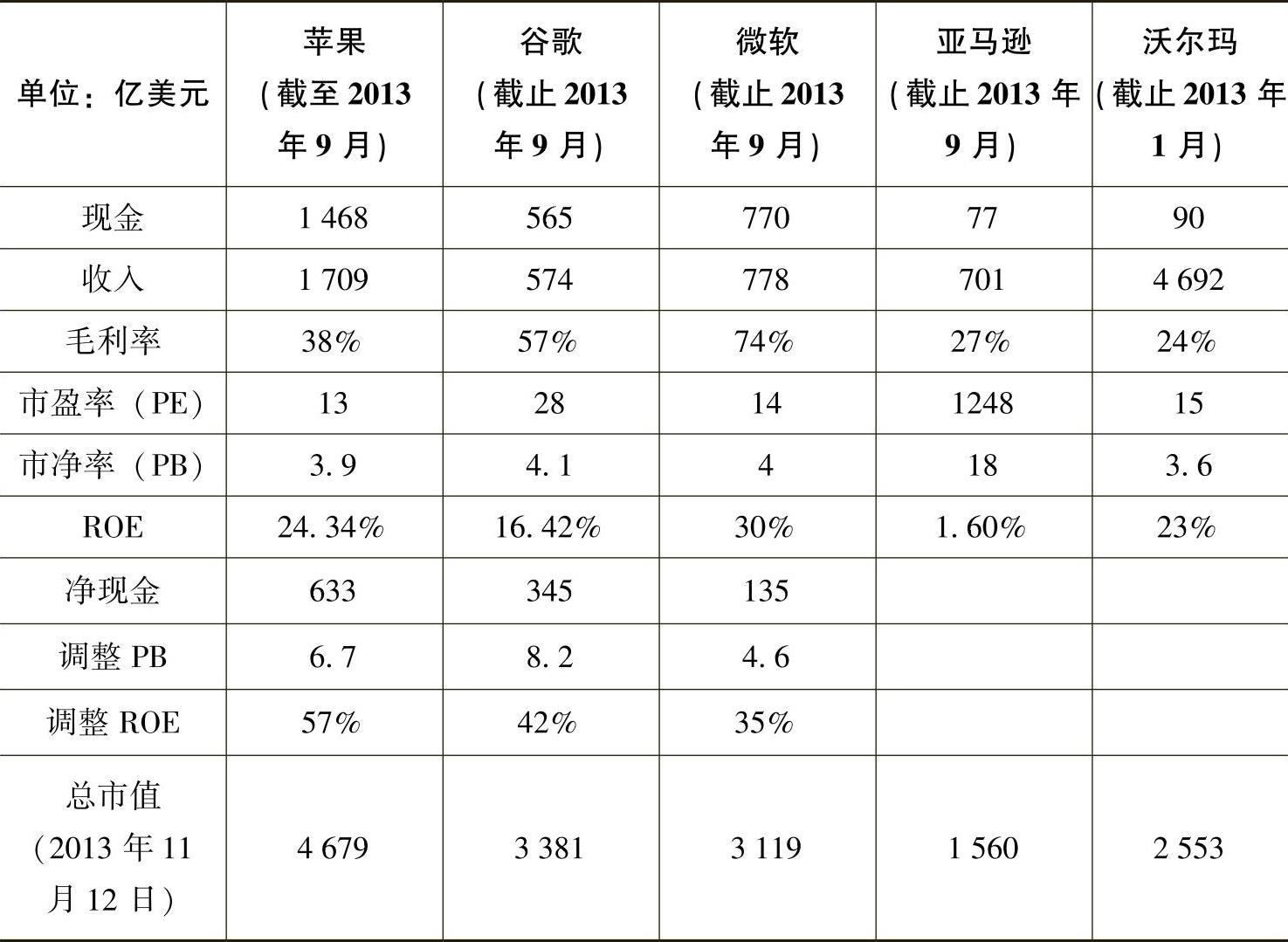 | 单位：亿美元 | 苹果（截至2013年9月） | 谷歌（截止2013年9月） | 微软（截止2013年9月） | 亚马逊（截止2013年9月） | 沃尔玛（截止2013年1月） |
|---|---|---|---|---|---|
| 现金 | 1 468 | 565 | 770 | 77 | 90 |
| 收入 | 1 709 | 574 | 778 | 701 | 4 692 |
| 毛利率 | 38% | 57% | 74% | 27% | 24% |
| 市盈率（PE） | 13 | 28 | 14 | 1248 | 15 |
| 市净率（PB） | 3.9 | 4.1 | 4 | 18 | 3.6 |
| ROE | 24.34% | 16.42% | 30% | 1.60% | 23% |
| 净现金 | 633 | 345 | 135 | | |
| 调整PB | 6.7 | 8.2 | 4.6 | | |
| 调整ROE | 57% | 42% | 35% | | |
| 总市值（2013年11月12日） | 4 679 | 3 381 | 3 119 | 1 560 | 2 553 |